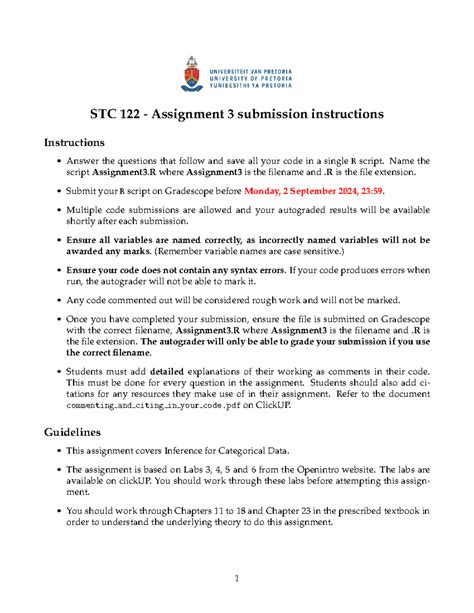 UNIVERSITEIT VAN PRETORIA
UNIVERSITY OF PRETORIA
YUNIBESITHI YA PRETORIA

STC 122 - Assignment 3 submission instructions

Instructions

• Answer the questions that follow and save all your code in a single R script. Name the script Assignment3.R where Assignment3 is the filename and .R is the file extension.

• Submit your R script on Gradescope before Monday, 2 September 2024, 23:59.

• Multiple code submissions are allowed and your autograded results will be available shortly after each submission.

• Ensure all variables are named correctly, as incorrectly named variables will not be awarded any marks. (Remember variable names are case sensitive.)

• Ensure your code does not contain any syntax errors. If your code produces errors when run, the autograder will not be able to mark it.

• Any code commented out will be considered rough work and will not be marked.

• Once you have completed your submission, ensure the file is submitted on Gradescope with the correct filename, Assignment3.R where Assignment3 is the filename and .R is the file extension. The autograder will only be able to grade your submission if you use the correct filename.

• Students must add detailed explanations of their working as comments in their code. This must be done for every question in the assignment. Students should also add citations for any resources they make use of in their assignment. Refer to the document commenting_and_citing_in_your_code.pdf on ClickUP.

Guidelines

• This assignment covers Inference for Categorical Data.

• The assignment is based on Labs 3, 4, 5 and 6 from the Openintro website. The labs are available on clickUP. You should work through these labs before attempting this assignment.

• You should work through Chapters 11 to 18 and Chapter 23 in the prescribed textbook in order to understand the underlying theory to do this assignment.

1